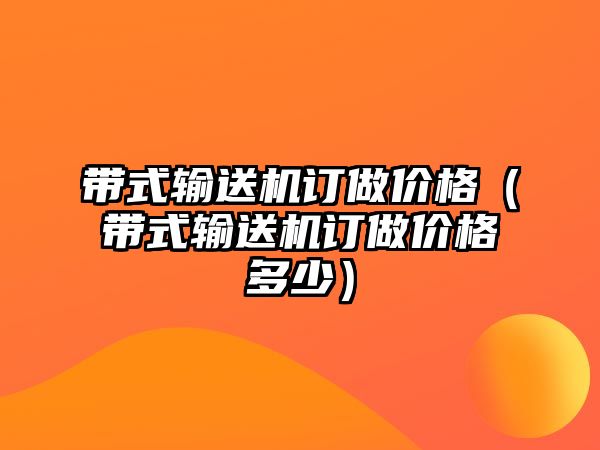 带式输送机订做价格（带式输送机订做价格多少）